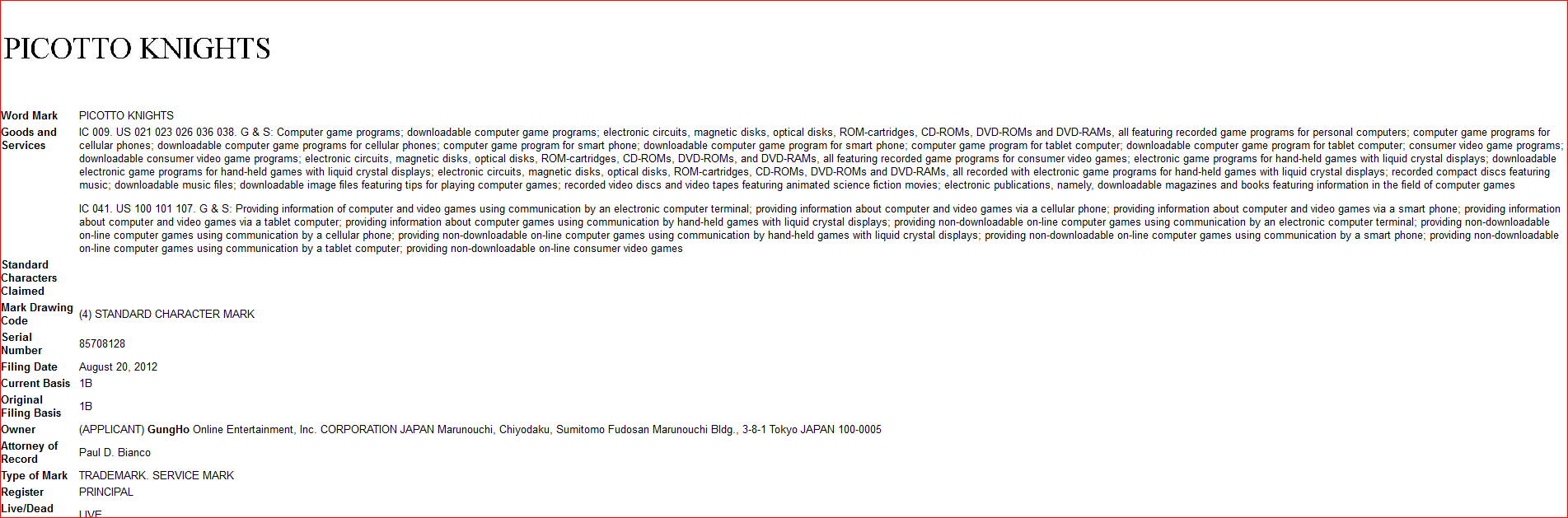 PICOTTO KNIGHTS

| | |
|---|---|
| Word Mark | PICOTTO KNIGHTS |
| Goods and Services | IC 009. US 021 023 026 036 038. G & S: Computer game programs; downloadable computer game programs; electronic circuits, magnetic disks, optical disks, ROM-cartridges, CD-ROMs, DVD-ROMs and DVD-RAMs, all featuring recorded game programs for personal computers; computer game programs for cellular phones; downloadable computer game programs for cellular phones; computer game program for smart phone; downloadable computer game program for smart phone; computer game program for tablet computer; downloadable computer game program for tablet computer; consumer video game programs; downloadable consumer video game programs; electronic circuits, magnetic disks, optical disks, ROM-cartridges, CD-ROMs, DVD-ROMs, and DVD-RAMs, all featuring recorded game programs for consumer video games; electronic game programs for hand-held games with liquid crystal displays; downloadable electronic game programs for hand-held games with liquid crystal displays; electronic circuits, magnetic disks, optical disks, ROM-cartridges, CD-ROMs, DVD-ROMs and DVD-RAMs, all recorded with electronic game programs for hand-held games with liquid crystal displays; recorded compact discs featuring music; downloadable music files; downloadable image files featuring tips for playing computer games; recorded video discs and video tapes featuring animated science fiction movies; electronic publications, namely, downloadable magazines and books featuring information in the field of computer games<br><br>IC 041. US 100 101 107. G & S: Providing information of computer and video games using communication by an electronic computer terminal; providing information about computer and video games via a cellular phone; providing information about computer and video games via a smart phone; providing information about computer and video games via a tablet computer; providing information about computer games using communication by hand-held games with liquid crystal displays; providing non-downloadable on-line computer games using communication by an electronic computer terminal; providing non-downloadable on-line computer games using communication by a cellular phone; providing non-downloadable on-line computer games using communication by hand-held games with liquid crystal displays; providing non-downloadable on-line computer games using communication by a smart phone; providing non-downloadable on-line computer games using communication by a tablet computer; providing non-downloadable on-line consumer video games |
| Standard Characters Claimed | |
| Mark Drawing Code | (4) STANDARD CHARACTER MARK |
| Serial Number | 85708128 |
| Filing Date | August 20, 2012 |
| Current Basis | 1B |
| Original Filing Basis | 1B |
| Owner | (APPLICANT) GungHo Online Entertainment, Inc. CORPORATION JAPAN Marunouchi, Chiyodaku, Sumitomo Fudosan Marunouchi Bldg., 3-8-1 Tokyo JAPAN 100-0005 |
| Attorney of Record | Paul D. Bianco |
| Type of Mark | TRADEMARK. SERVICE MARK |
| Register | PRINCIPAL |
| Live/Dead | LIVE |